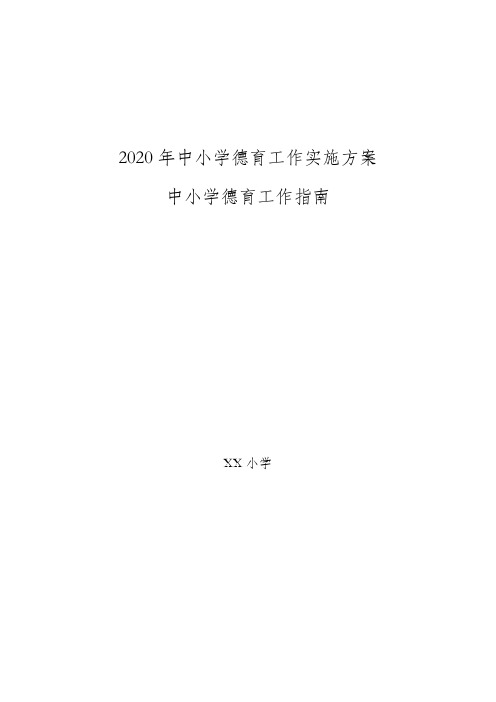 2020年中小学德育工作实施方案

中小学德育工作指南

XX小学